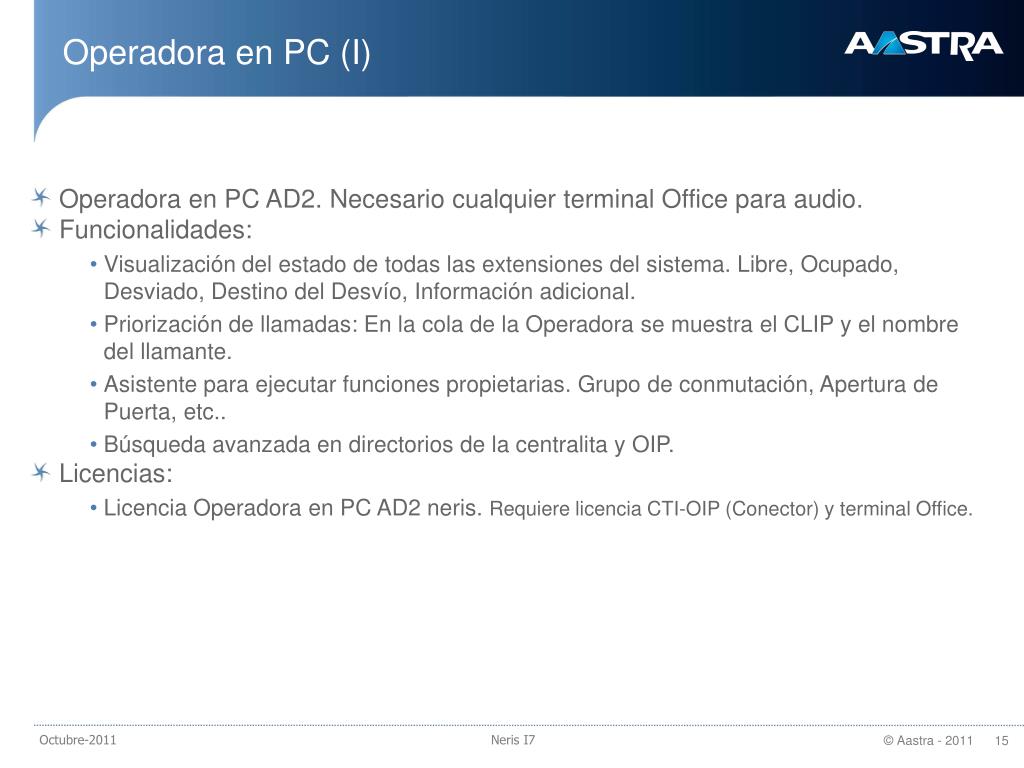 Operadora en PC (I)

AASTRA

Operadora en PC AD2. Necesario cualquier terminal Office para audio.

Funcionalidades:

• Visualización del estado de todas las extensiones del sistema. Libre, Ocupado, Desviado, Destino del Desvío, Información adicional.

• Priorización de llamadas: En la cola de la Operadora se muestra el CLIP y el nombre del llamante.

• Asistente para ejecutar funciones propietarias. Grupo de conmutación, Apertura de Puerta, etc..

• Búsqueda avanzada en directorios de la centralita y OIP.

Licencias:

• Licencia Operadora en PC AD2 neris. Requiere licencia CTI-OIP (Conector) y terminal Office.

Octubre-2011

Neris I7

© Aastra - 2011 15